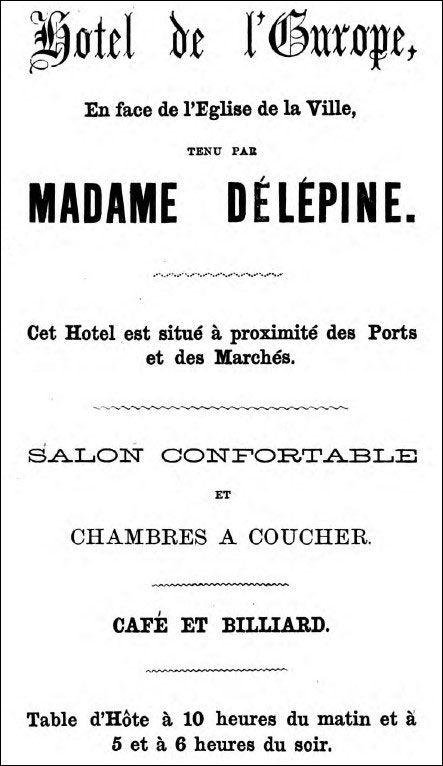 Hotel de l'Europe,

En face de l'Eglise de la Ville,

TENU PAR

MADAME DÉLÉPINE.

Cet Hotel est situé à proximité des Ports et des Marchés.

SALON CONFORTABLE

ET

CHAMBRES A COUCHER.

CAFÉ ET BILLIARD.

Table d'Hôte à 10 heures du matin et à 5 et à 6 heures du soir.